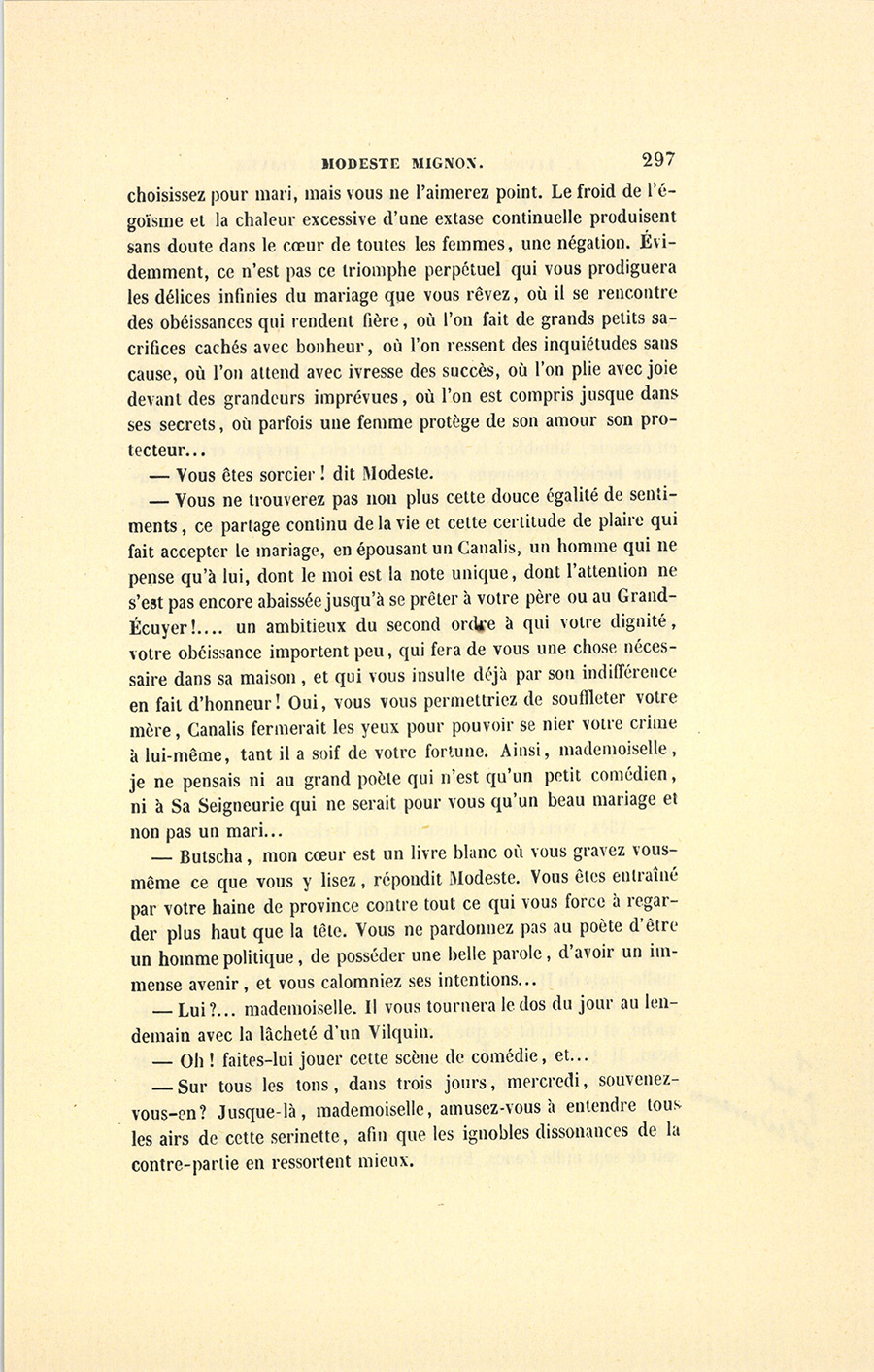 MODESTE MIGNON. 297

choisissez pour mari, mais vous ne l'aimerez point. Le froid de l'égoïsme et la chaleur excessive d'une extase continuelle produisent sans doute dans le cœur de toutes les femmes, une négation. Évidemment, ce n'est pas ce triomphe perpétuel qui vous prodiguera les délices infinies du mariage que vous rêvez, où il se rencontre des obéissances qui rendent fière, où l'on fait de grands petits sacrifices cachés avec bonheur, où l'on ressent des inquiétudes sans cause, où l'on attend avec ivresse des succès, où l'on plie avec joie devant des grandeurs imprévues, où l'on est compris jusque dans ses secrets, où parfois une femme protège de son amour son protecteur...

— Vous êtes sorcier ! dit Modeste.

— Vous ne trouverez pas non plus cette douce égalité de sentiments, ce partage continu de la vie et cette certitude de plaire qui fait accepter le mariage, en épousant un Canalis, un homme qui ne pense qu'à lui, dont le moi est la note unique, dont l'attention ne s'est pas encore abaissée jusqu'à se prêter à votre père ou au Grand-Écuyer!.... un ambitieux du second ordre à qui votre dignité, votre obéissance importent peu, qui fera de vous une chose nécessaire dans sa maison, et qui vous insulte déjà par son indifférence en fait d'honneur! Oui, vous vous permettriez de souffleter votre mère, Canalis fermerait les yeux pour pouvoir se nier votre crime à lui-même, tant il a soif de votre fortune. Ainsi, mademoiselle, je ne pensais ni au grand poète qui n'est qu'un petit comédien, ni à Sa Seigneurie qui ne serait pour vous qu'un beau mariage et non pas un mari...

— Butscha, mon cœur est un livre blanc où vous gravez vous-même ce que vous y lisez, répondit Modeste. Vous êtes entraîné par votre haine de province contre tout ce qui vous force à regarder plus haut que la tête. Vous ne pardonnez pas au poète d'être un homme politique, de posséder une belle parole, d'avoir un immense avenir, et vous calomniez ses intentions...

— Lui?... mademoiselle. Il vous tournera le dos du jour au lendemain avec la lâcheté d'un Vilquin.

— Oh ! faites-lui jouer cette scène de comédie, et...

— Sur tous les tons, dans trois jours, mercredi, souvenez-vous-en? Jusque-là, mademoiselle, amusez-vous à entendre tous les airs de cette serinette, afin que les ignobles dissonances de la contre-partie en ressortent mieux.